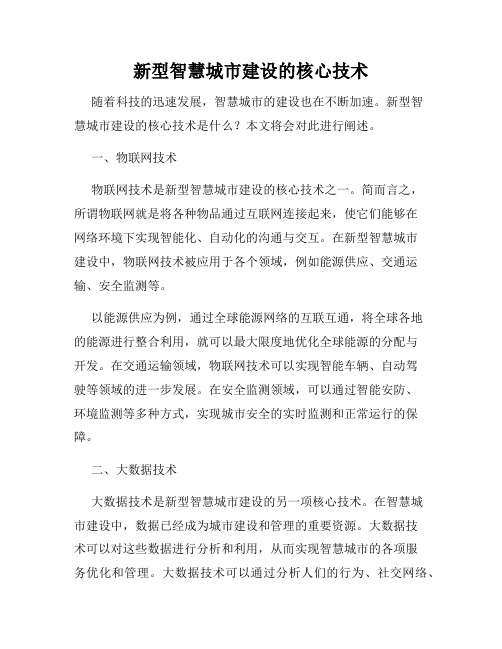 新型智慧城市建设的核心技术

随着科技的迅速发展，智慧城市的建设也在不断加速。新型智慧城市建设的核心技术是什么？本文将会对此进行阐述。

一、物联网技术

物联网技术是新型智慧城市建设的核心技术之一。简而言之，所谓物联网就是将各种物品通过互联网连接起来，使它们能够在网络环境下实现智能化、自动化的沟通与交互。在新型智慧城市建设中，物联网技术被应用于各个领域，例如能源供应、交通运输、安全监测等。

以能源供应为例，通过全球能源网络的互联互通，将全球各地的能源进行整合利用，就可以最大限度地优化全球能源的分配与开发。在交通运输领域，物联网技术可以实现智能车辆、自动驾驶等领域的进一步发展。在安全监测领域，可以通过智能安防、环境监测等多种方式，实现城市安全的实时监测和正常运行的保障。

二、大数据技术

大数据技术是新型智慧城市建设的另一项核心技术。在智慧城市建设中，数据已经成为城市建设和管理的重要资源。大数据技术可以对这些数据进行分析和利用，从而实现智慧城市的各项服务优化和管理。大数据技术可以通过分析人们的行为、社交网络、